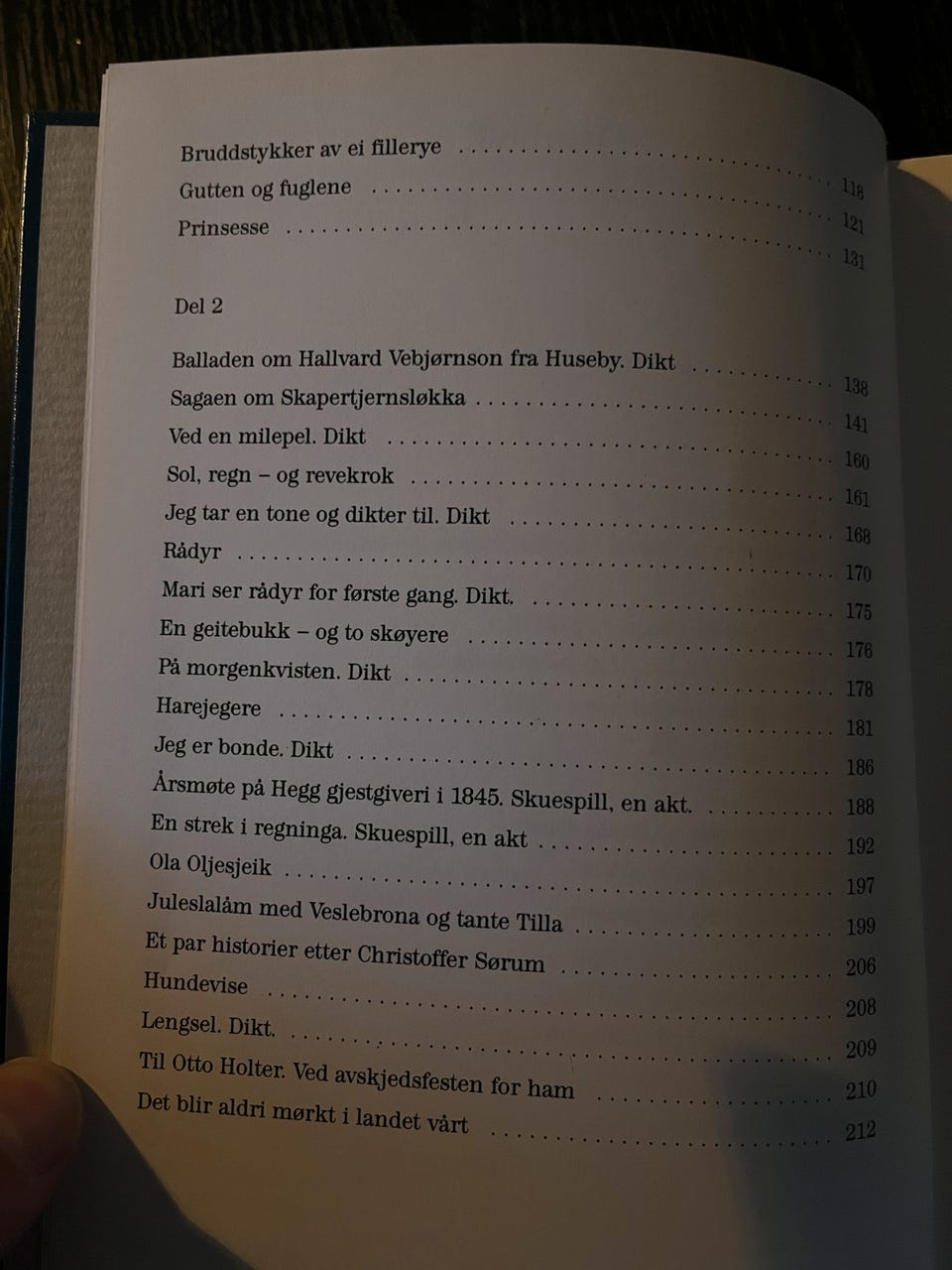 Bruddstykker av ei fillerye 118
Gutten og fuglene 121
Prinsesse 131

Del 2

Balladen om Hallvard Vebjørnson fra Huseby. Dikt 138
Sagaen om Skapertjernsløkka 141
Ved en milepel. Dikt 160
Sol, regn – og revekrok 161
Jeg tar en tone og dikter til. Dikt 168
Rådyr 170
Mari ser rådyr for første gang. Dikt. 175
En geitebukk – og to skøyere 176
På morgenkvisten. Dikt 178
Harejegere 181
Jeg er bonde. Dikt 186
Årsmøte på Hegg gjestgiveri i 1845. Skuespill, en akt. 188
En strek i regninga. Skuespill, en akt 192
Ola Oljesjeik 197
Juleslalåm med Veslebrona og tante Tilla 199
Et par historier etter Christoffer Sørum 206
Hundevise 208
Lengsel. Dikt. 209
Til Otto Holter. Ved avskjedsfesten for ham 210
Det blir aldri mørkt i landet vårt 212